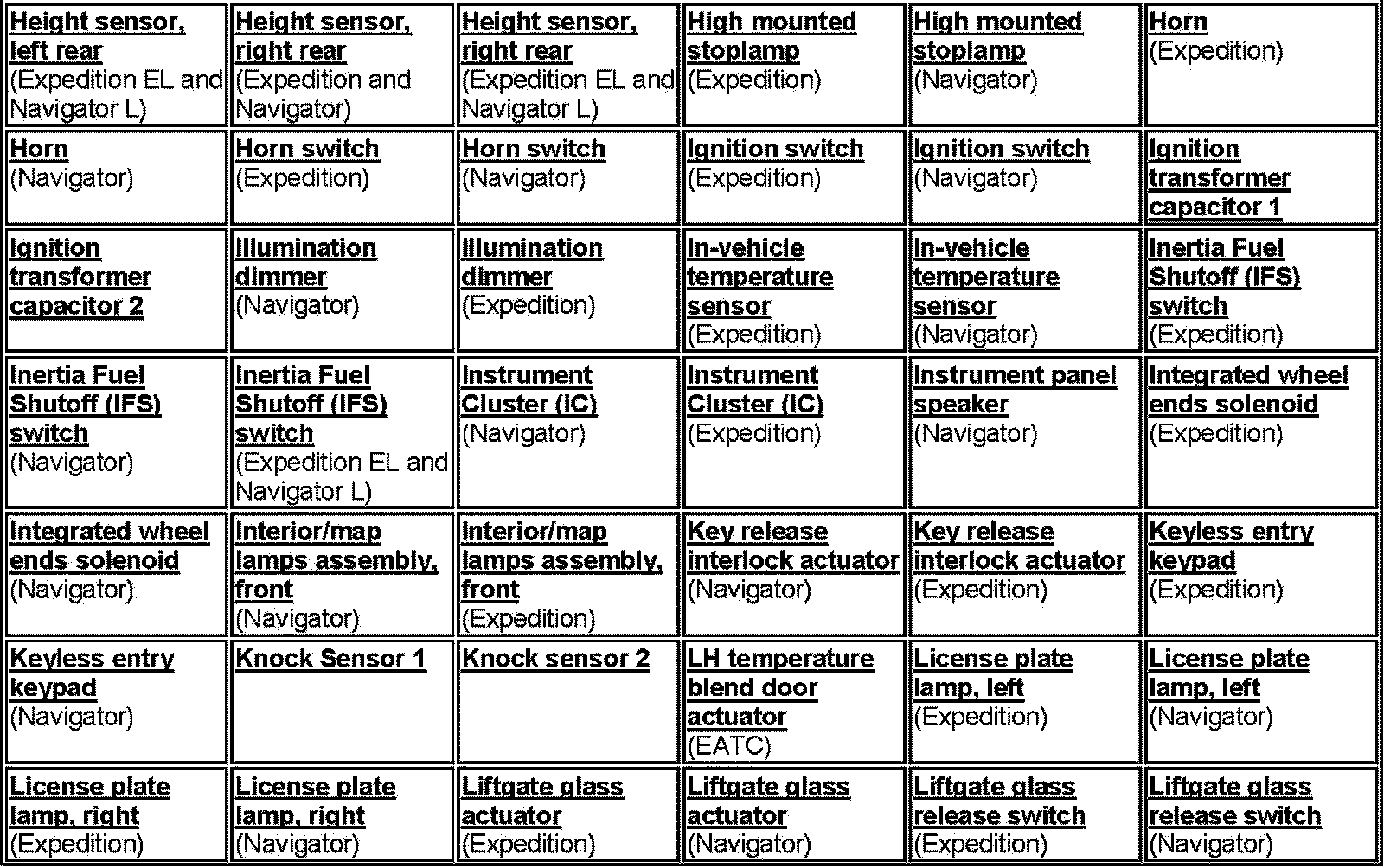 | | | | | | |
|---|---|---|---|---|---|
| Height sensor, left rear (Expedition EL and Navigator L) | Height sensor, right rear (Expedition and Navigator) | Height sensor, right rear (Expedition EL and Navigator L) | High mounted stoplamp (Expedition) | High mounted stoplamp (Navigator) | Horn (Expedition) |
| Horn (Navigator) | Horn switch (Expedition) | Horn switch (Navigator) | Ignition switch (Expedition) | Ignition switch (Navigator) | Ignition transformer capacitor 1 |
| Ignition transformer capacitor 2 | Illumination dimmer (Navigator) | Illumination dimmer (Expedition) | In-vehicle temperature sensor (Expedition) | In-vehicle temperature sensor (Navigator) | Inertia Fuel Shutoff (IFS) switch (Expedition) |
| Inertia Fuel Shutoff (IFS) switch (Navigator) | Inertia Fuel Shutoff (IFS) switch (Expedition EL and Navigator L) | Instrument Cluster (IC) (Navigator) | Instrument Cluster (IC) (Expedition) | Instrument panel speaker (Navigator) | Integrated wheel ends solenoid (Expedition) |
| Integrated wheel ends solenoid (Navigator) | Interior/map lamps assembly, front (Navigator) | Interior/map lamps assembly, front (Expedition) | Key release interlock actuator (Navigator) | Key release interlock actuator (Expedition) | Keyless entry keypad (Expedition) |
| Keyless entry keypad (Navigator) | Knock Sensor 1 | Knock sensor 2 | LH temperature blend door actuator (EATC) | License plate lamp, left (Expedition) | License plate lamp, left (Navigator) |
| License plate lamp, right (Expedition) | License plate lamp, right (Navigator) | Liftgate glass actuator (Expedition) | Liftgate glass actuator (Navigator) | Liftgate glass release switch (Expedition) | Liftgate glass release switch (Navigator) |